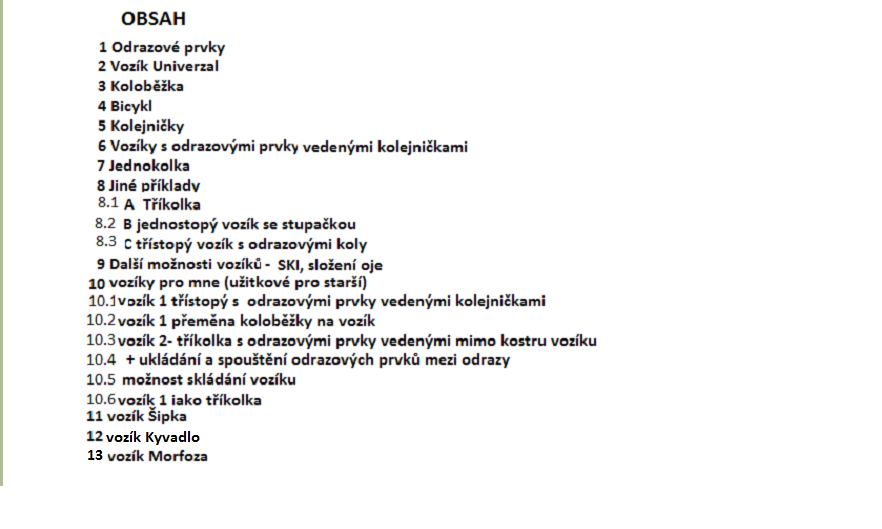 OBSAH

1 Odrazové prvky
2 Vozík Univerzal
3 Koloběžka
4 Bicykl
5 Kolejničky
6 Vozíky s odrazovými prvky vedenými kolejničkami
7 Jednokolka
8 Jiné příklady
8.1 A Tříkolka
8.2 B jednostopý vozík se stupačkou
8.3 C třístopý vozík s odrazovými koly
9 Další možnosti vozíků - SKI, složení oje
10 vozíky pro mne (užitkové pro starší)
10.1 vozík 1 třístopý s odrazovými prvky vedenými kolejničkami
10.2 vozík 1 přeměna koloběžky na vozík
10.3 vozík 2- tříkolka s odrazovými prvky vedenými mimo kostru vozíku
10.4 + ukládání a spouštění odrazových prvků mezi odrazy
10.5 možnost skládání vozíku
10.6 vozík 1 jako tříkolka
11 vozík Šipka
12 vozík Kyvadlo
13 vozík Morfoza